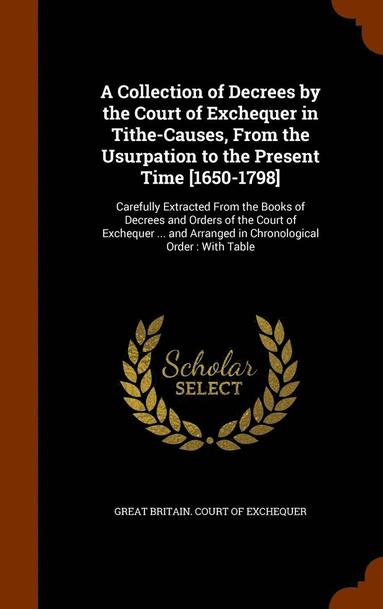 A Collection of Decrees by the Court of Exchequer in Tithe-Causes, From the Usurpation to the Present Time [1650-1798]

Carefully Extracted From the Books of Decrees and Orders of the Court of Exchequer ... and Arranged in Chronological Order : With Table

Scholar SELECT

GREAT BRITAIN. COURT OF EXCHEQUER